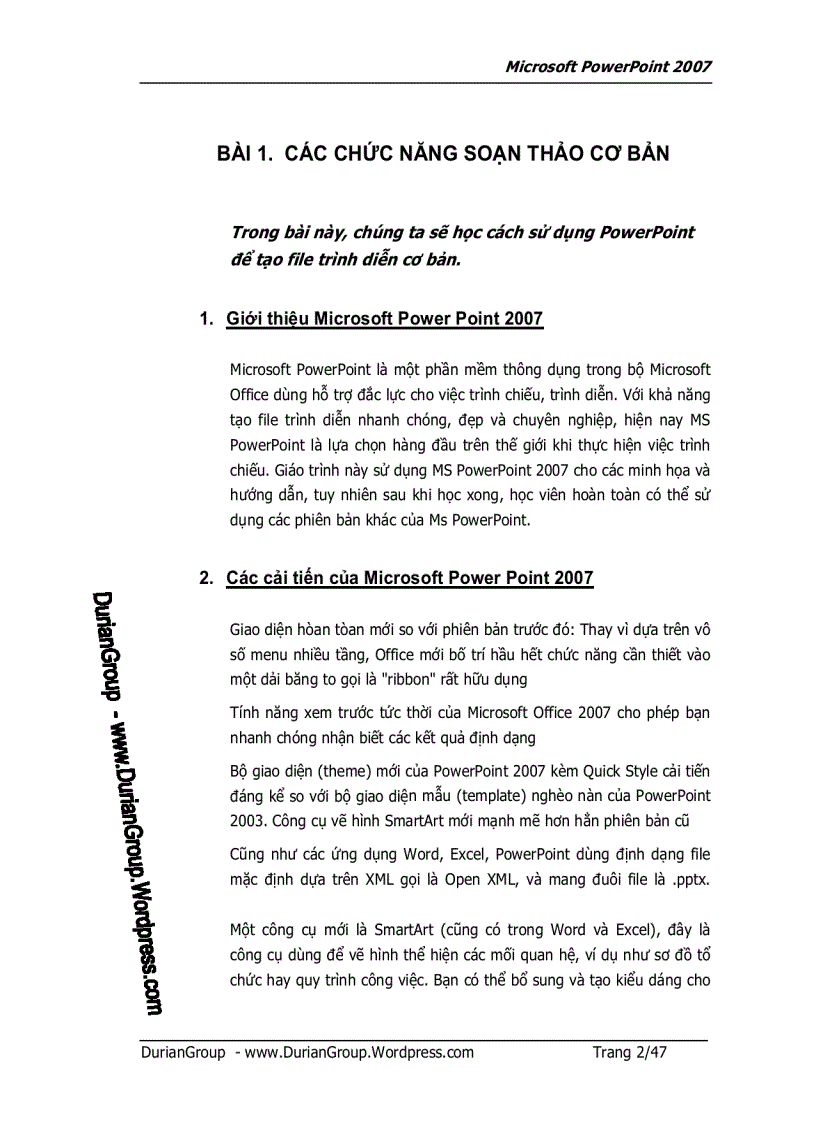 Microsoft PowerPoint 2007

BÀI 1. CÁC CHỨC NĂNG SOẠN THẢO CƠ BẢN

Trong bài này, chúng ta sẽ học cách sử dụng PowerPoint để tạo file trình diễn cơ bản.

1. Giới thiệu Microsoft Power Point 2007

Microsoft PowerPoint là một phần mềm thông dụng trong bộ Microsoft Office dùng hỗ trợ đắc lực cho việc trình chiếu, trình diễn. Với khả năng tạo file trình diễn nhanh chóng, đẹp và chuyên nghiệp, hiện nay MS PowerPoint là lựa chọn hàng đầu trên thế giới khi thực hiện việc trình chiếu. Giáo trình này sử dụng MS PowerPoint 2007 cho các minh họa và hướng dẫn, tuy nhiên sau khi học xong, học viên hoàn toàn có thể sử dụng các phiên bản khác của Ms PowerPoint.

2. Các cải tiến của Microsoft Power Point 2007

Giao diện hòan tòan mới so với phiên bản trước đó: Thay vì dựa trên vô số menu nhiều tầng, Office mới bố trí hầu hết chức năng cần thiết vào một dải băng to gọi là "ribbon" rất hữu dụng

Tính năng xem trước tức thời của Microsoft Office 2007 cho phép bạn nhanh chóng nhận biết các kết quả định dạng

Bộ giao diện (theme) mới của PowerPoint 2007 kèm Quick Style cải tiến đáng kể so với bộ giao diện mẫu (template) nghèo nàn của PowerPoint 2003. Công cụ vẽ hình SmartArt mới mạnh mẽ hơn hẳn phiên bản cũ

Cũng như các ứng dụng Word, Excel, PowerPoint dùng định dạng file mặc định dựa trên XML gọi là Open XML, và mang đuôi file là .pptx.

Một công cụ mới là SmartArt (cũng có trong Word và Excel), đây là công cụ dùng để vẽ hình thể hiện các mối quan hệ, ví dụ như sơ đồ tổ chức hay quy trình công việc. Bạn có thể bổ sung và tạo kiểu dáng cho

DurianGroup - www.DurianGroup.Wordpress.com

DurianGroup - www.DurianGroup.Wordpress.com    Trang 2/47